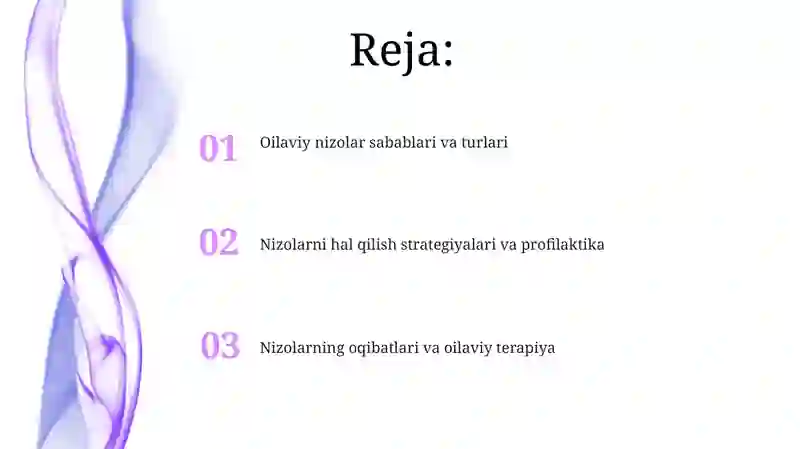 Reja:

01 Oilaviy nizolar sabablari va turlari

02 Nizolarni hal qilish strategiyalari va profilaktika

03 Nizolarning oqibatlari va oilaviy terapiya